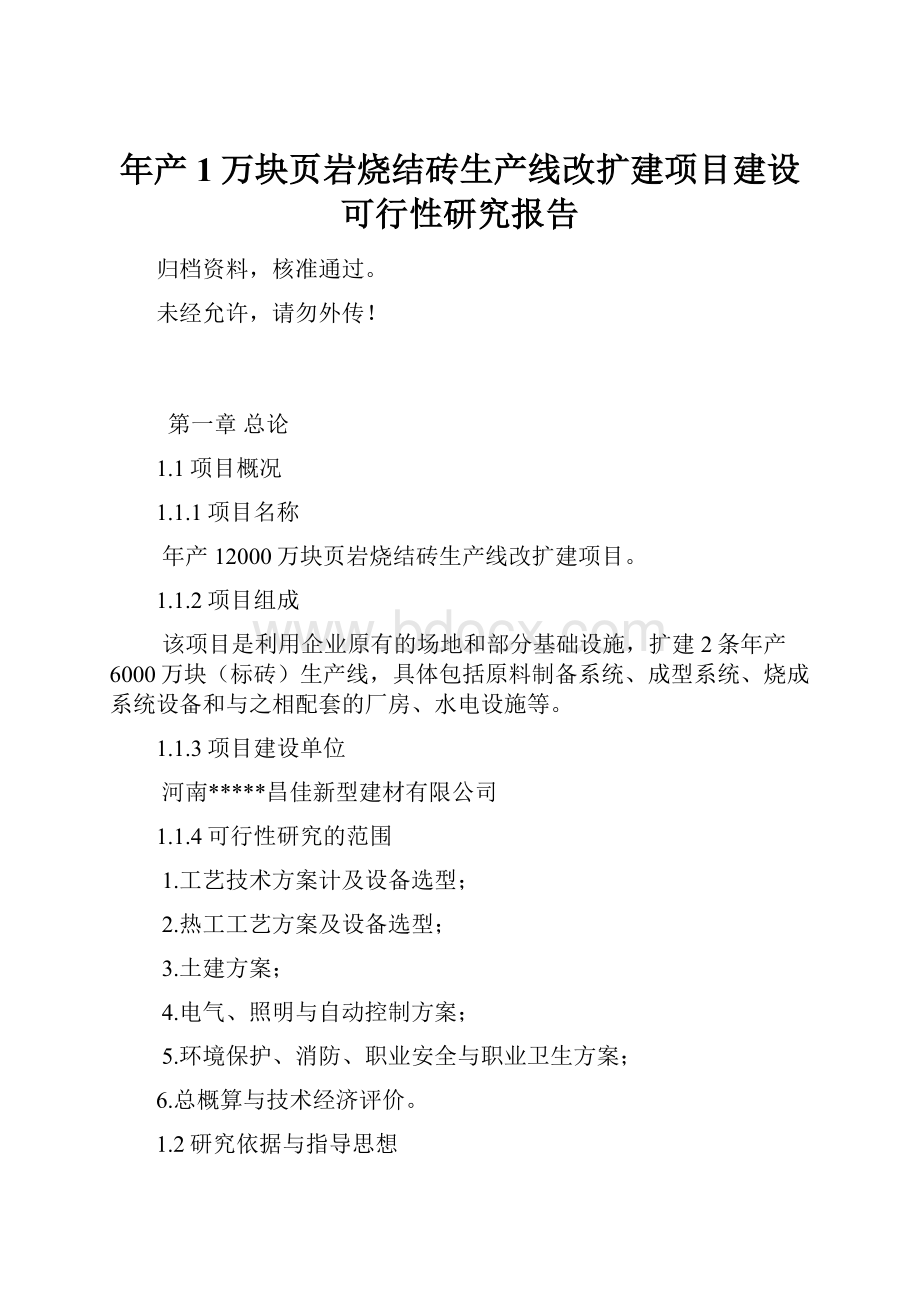 年产 1 万块页岩烧结砖生产线改扩建项目建设可行性研究报告

归档资料，核准通过。

未经允许，请勿外传！

第一章 总论

1.1 项目概况

1.1.1 项目名称

年产 12000 万块页岩烧结砖生产线改扩建项目。

1.1.2 项目组成

该项目是利用企业原有的场地和部分基础设施，扩建 2 条年产 6000 万块（标砖）生产线，具体包括原料制备系统、成型系统、烧成系统设备和与之相配套的厂房、水电设施等。

1.1.3 项目建设单位

河南*****昌佳新型建材有限公司

1.1.4 可行性研究的范围

1.工艺技术方案计及设备选型；

2.热工工艺方案及设备选型；

3.土建方案；

4.电气、照明与自动控制方案；

5.环境保护、消防、职业安全与职业卫生方案；

6.总概算与技术经济评价。

1.2 研究依据与指导思想

www.bdocx.com